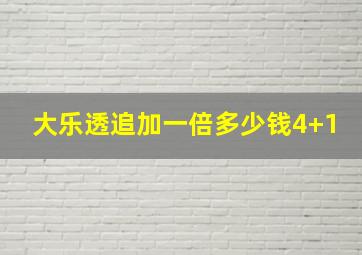 大乐透追加一倍多少钱4+1